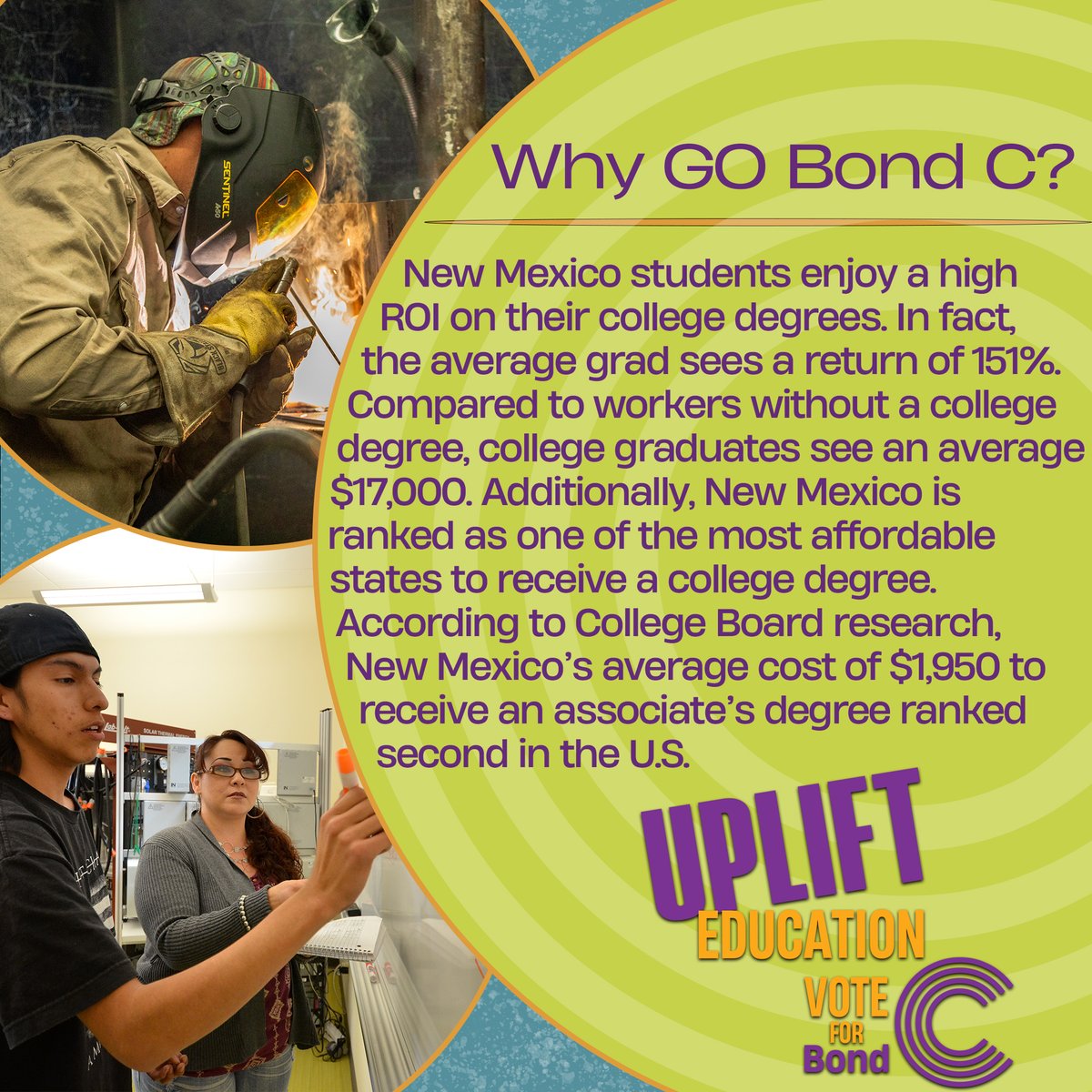 SENTINEL

Why GO Bond C?

New Mexico students enjoy a high ROI on their college degrees. In fact, the average grad sees a return of 151%. Compared to workers without a college degree, college graduates see an average $17,000. Additionally, New Mexico is ranked as one of the most affordable states to receive a college degree. According to College Board research, New Mexico's average cost of $1,950 to receive an associate's degree ranked second in the U.S.

UPLIFT
EDUCATION
VOTE FOR Bond C